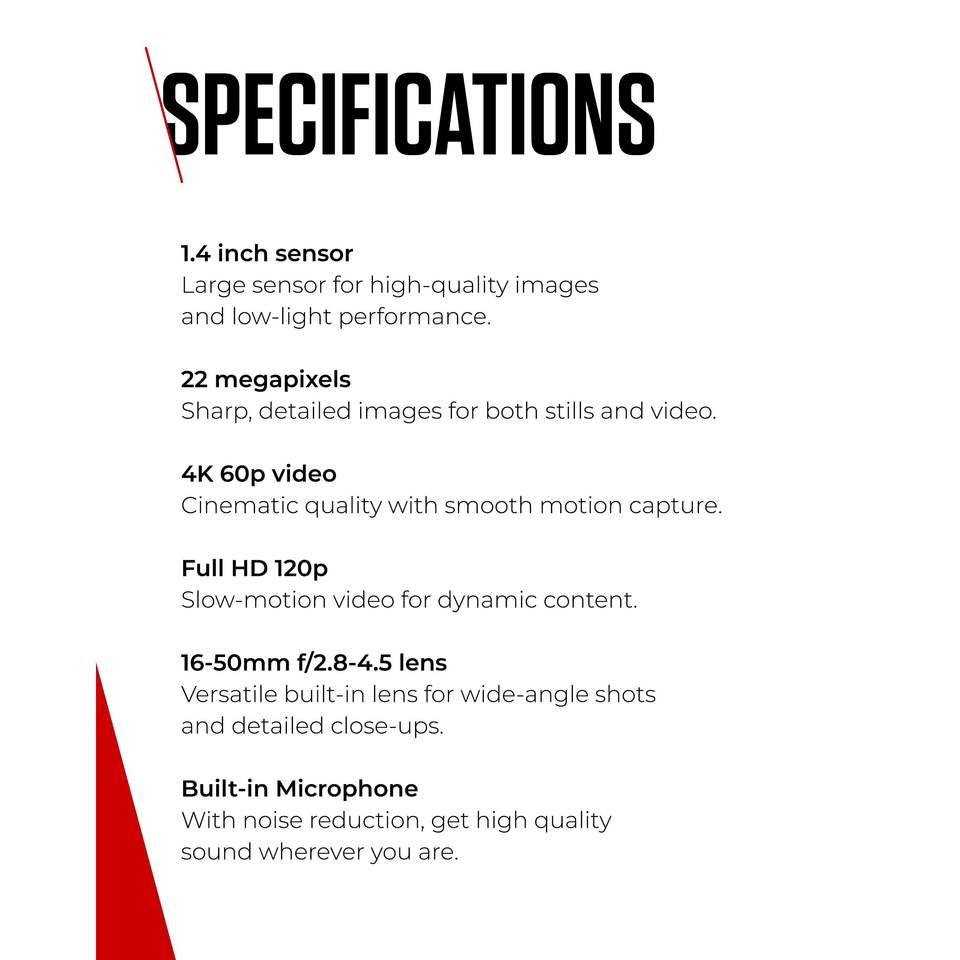 SPECIFICATIONS

1.4 inch sensor
Large sensor for high-quality images and low-light performance.

22 megapixels
Sharp, detailed images for both stills and video.

4K 60p video
Cinematic quality with smooth motion capture.

Full HD 120p
Slow-motion video for dynamic content.

16-50mm f/2.8-4.5 lens
Versatile built-in lens for wide-angle shots and detailed close-ups.

Built-in Microphone
With noise reduction, get high quality sound wherever you are.